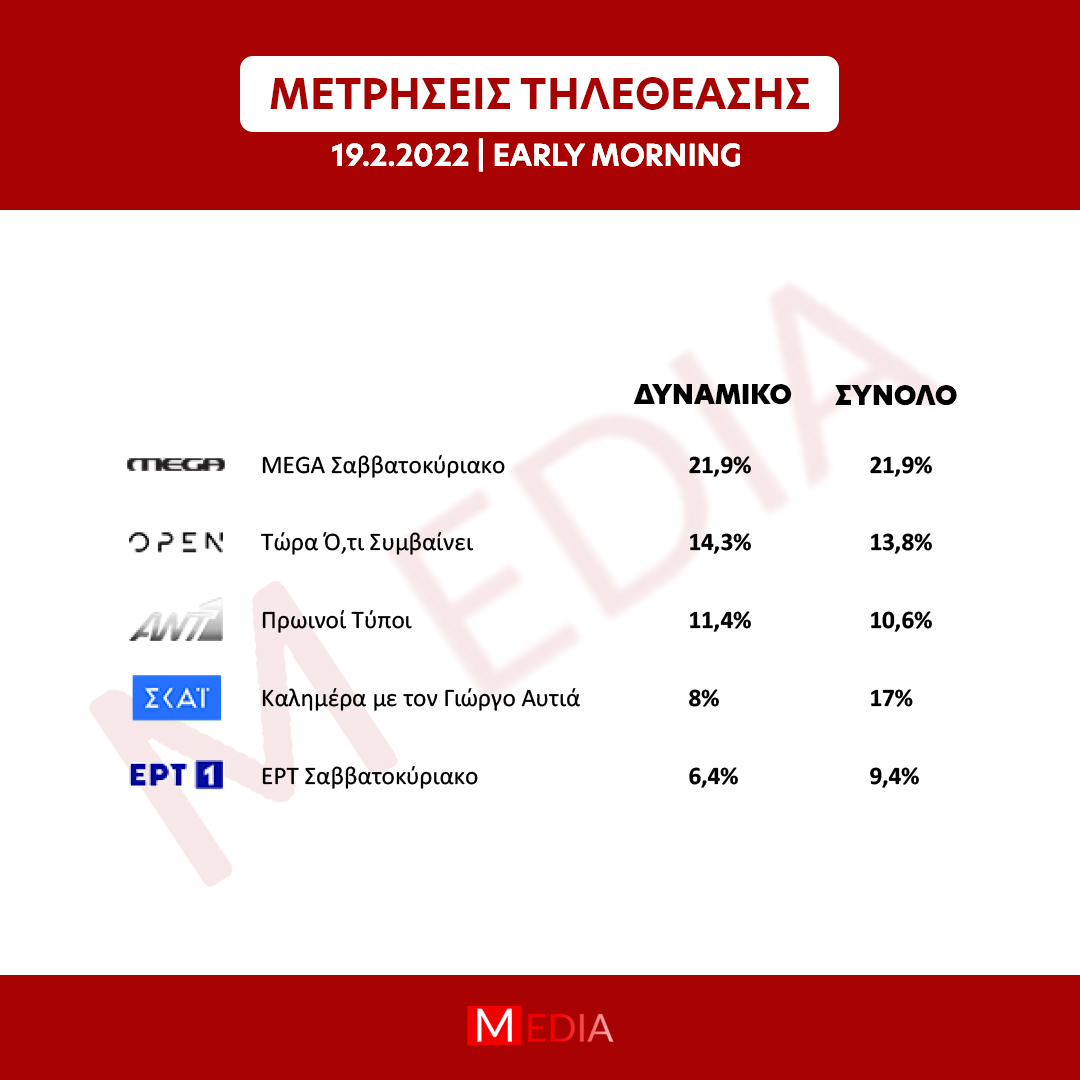 ΜΕΤΡΗΣΕΙΣ ΤΗΛΕΘΕΑΣΗΣ
19.2.2022 | EARLY MORNING

MEDIA

| | | ΔΥΝΑΜΙΚΟ | ΣΥΝΟΛΟ |
|---|---|---|---|
| MEGA | MEGA Σαββατοκύριακο | 21,9% | 21,9% |
| OPEN | Τώρα Ό,τι Συμβαίνει | 14,3% | 13,8% |
| ANT1 | Πρωινοί Τύποι | 11,4% | 10,6% |
| ΣΚΑΪ | Καλημέρα με τον Γιώργο Αυτιά | 8% | 17% |
| ΕΡΤ 1 | ΕΡΤ Σαββατοκύριακο | 6,4% | 9,4% |

MEDIA